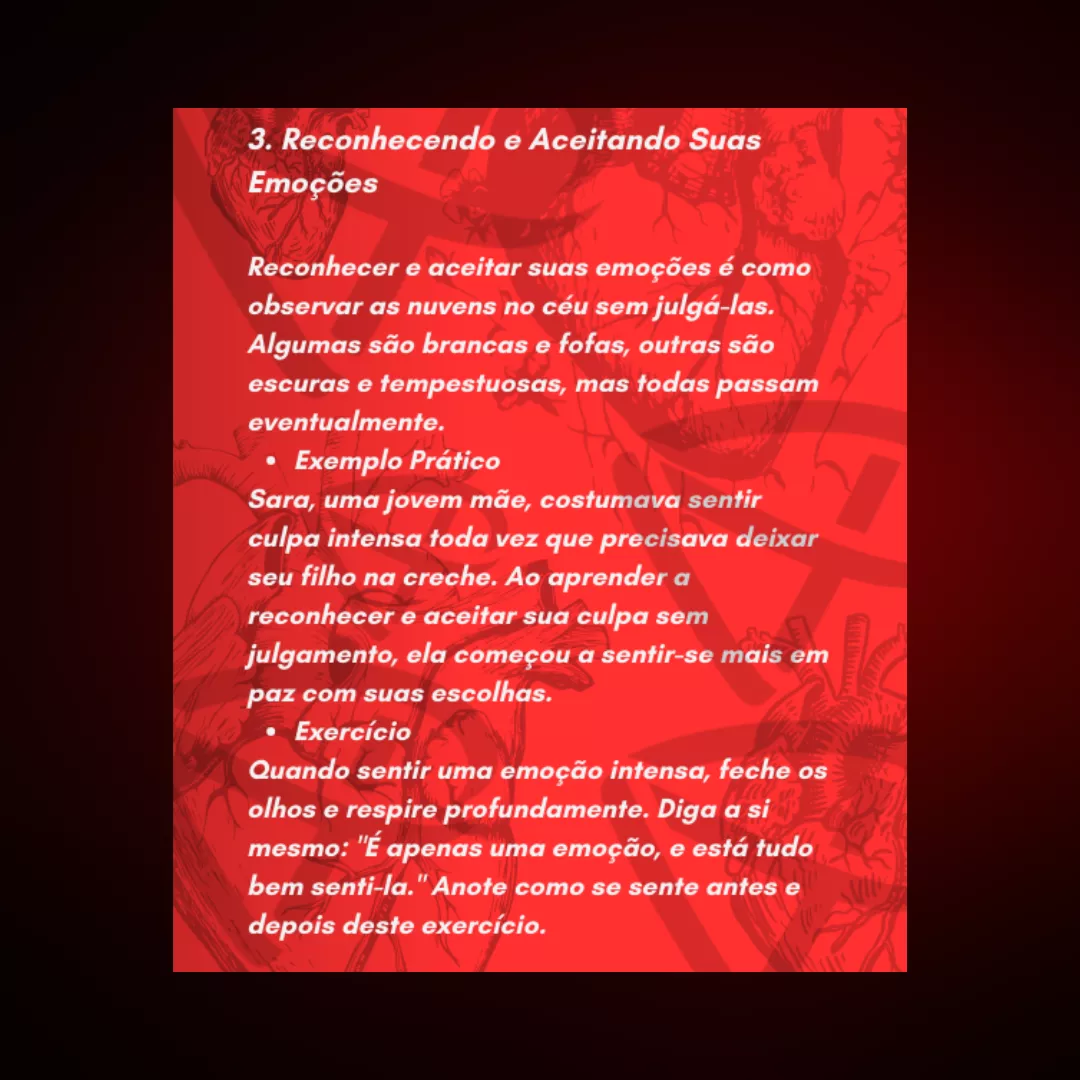 3. Reconhecendo e Aceitando Suas Emoções

Reconhecer e aceitar suas emoções é como observar as nuvens no céu sem julgá-las. Algumas são brancas e fofas, outras são escuras e tempestuosas, mas todas passam eventualmente.

• Exemplo Prático

Sara, uma jovem mãe, costumava sentir culpa intensa toda vez que precisava deixar seu filho na creche. Ao aprender a reconhecer e aceitar sua culpa sem julgamento, ela começou a sentir-se mais em paz com suas escolhas.

• Exercício

Quando sentir uma emoção intensa, feche os olhos e respire profundamente. Diga a si mesmo: "É apenas uma emoção, e está tudo bem senti-la." Anote como se sente antes e depois deste exercício.